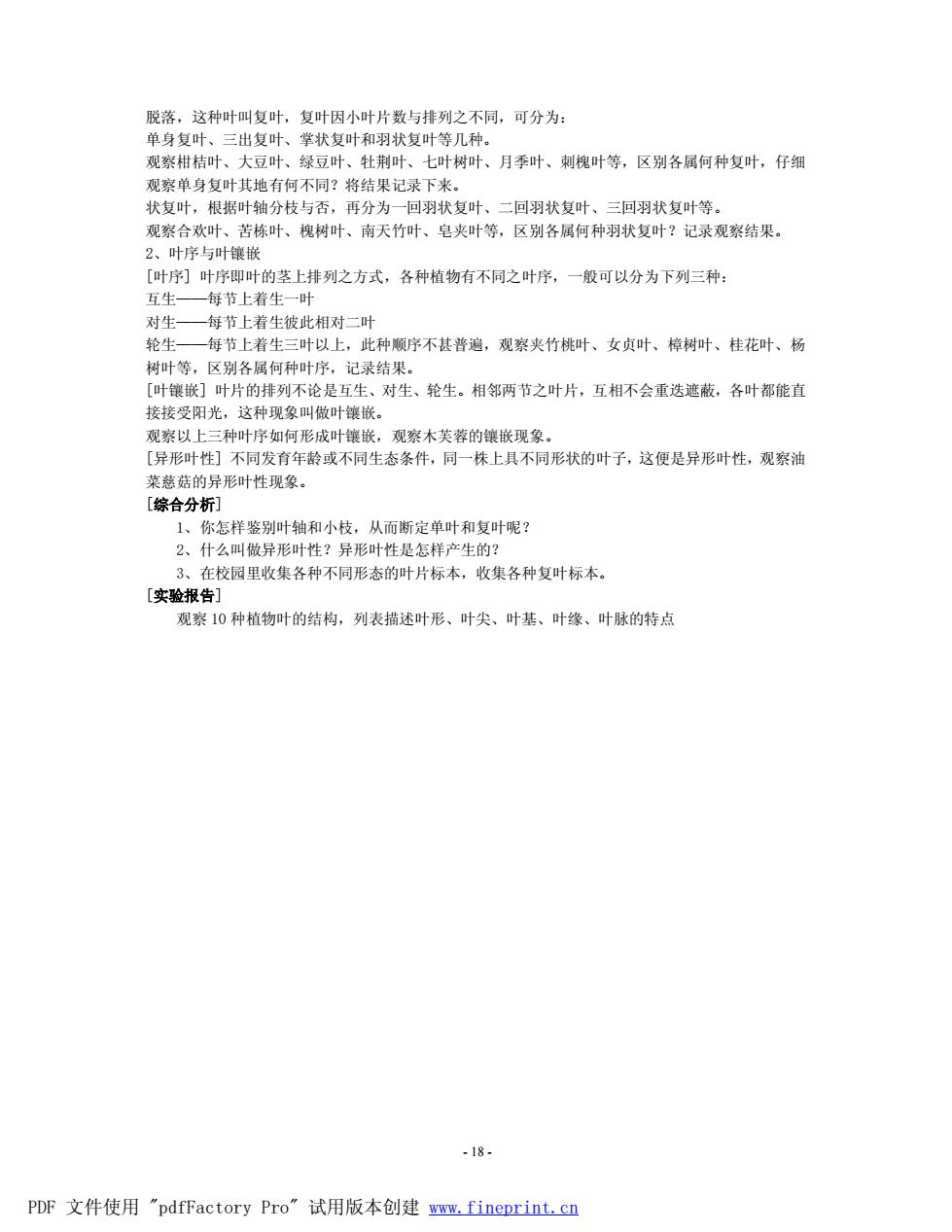 脱落，这种叶叫复叶，复叶因小叶片数与排列之不同，可分为：
单身复叶、三出复叶、掌状复叶和羽状复叶等几种。
观察柑桔叶、大豆叶、绿豆叶、牡荆叶、七叶树叶、月季叶、刺槐叶等，区别各属何种复叶，仔细观察单身复叶其地有何不同？将结果记录下来。
状复叶，根据叶轴分枝与否，再分为一回羽状复叶、二回羽状复叶、三回羽状复叶等。
观察合欢叶、苦栋叶、槐树叶、南天竹叶、皂夹叶等，区别各属何种羽状复叶？记录观察结果。
2、叶序与叶镶嵌
[叶序] 叶序即叶的茎上排列之方式，各种植物有不同之叶序，一般可以分为下列三种：
互生——每节上着生一叶
对生——每节上着生彼此相对二叶
轮生——每节上着生三叶以上，此种顺序不甚普遍，观察夹竹桃叶、女贞叶、樟树叶、桂花叶、杨树叶等，区别各属何种叶序，记录结果。
[叶镶嵌] 叶片的排列不论是互生、对生、轮生。相邻两节之叶片，互相不会重迭遮蔽，各叶都能直接接受阳光，这种现象叫做叶镶嵌。
观察以上三种叶序如何形成叶镶嵌，观察木芙蓉的镶嵌现象。
[异形叶性] 不同发育年龄或不同生态条件，同一株上具不同形状的叶子，这便是异形叶性，观察油菜慈菇的异形叶性现象。
[综合分析]
1、你怎样鉴别叶轴和小枝，从而断定单叶和复叶呢？
2、什么叫做异形叶性？异形叶性是怎样产生的？
3、在校园里收集各种不同形态的叶片标本，收集各种复叶标本。
[实验报告]
观察 10 种植物叶的结构，列表描述叶形、叶尖、叶基、叶缘、叶脉的特点

- 18 -

PDF 文件使用 "pdfFactory Pro" 试用版本创建 www.fineprint.cn